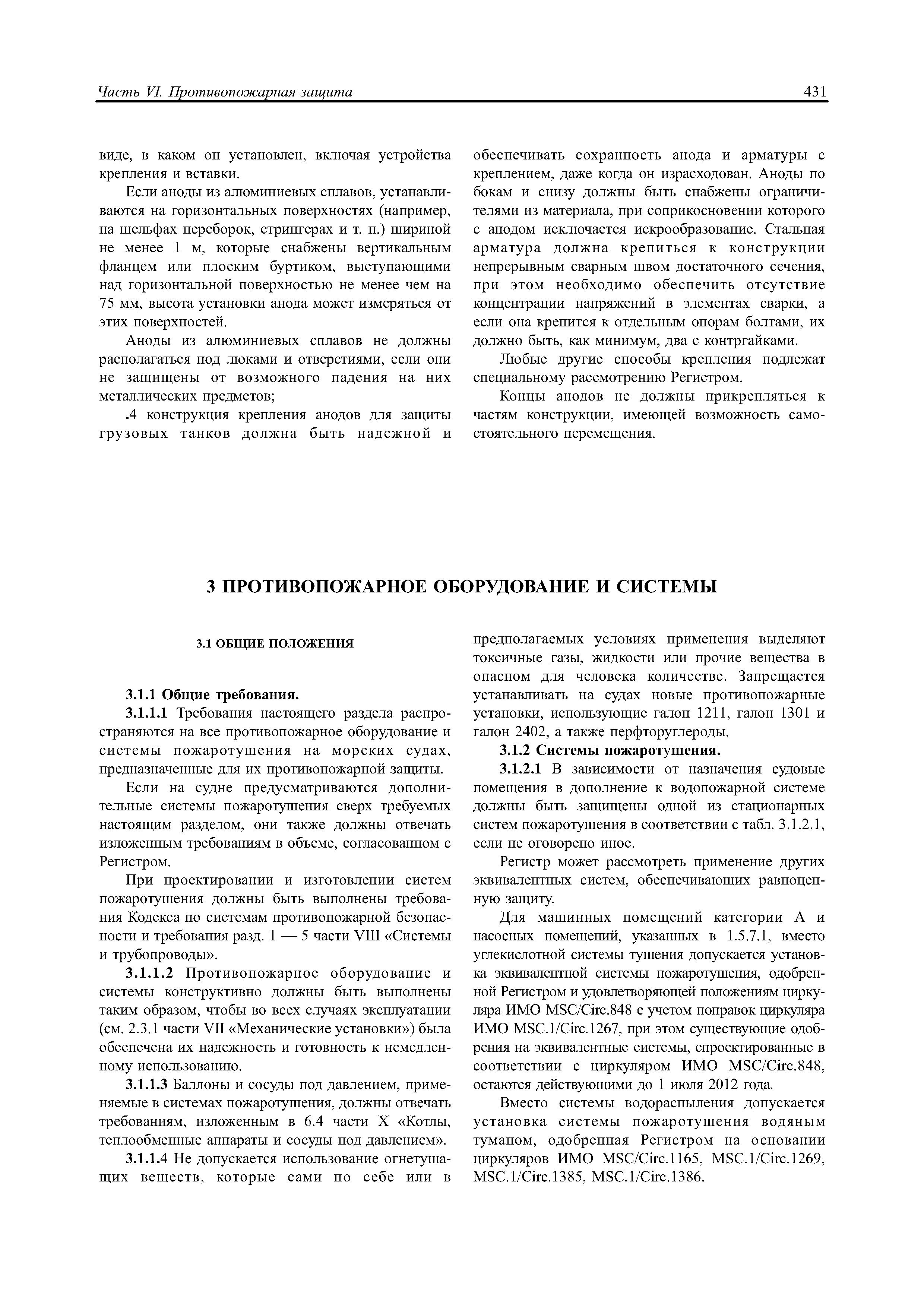 Часть VI. Противопожарная защита

431

виде, в каком он установлен, включая устройства крепления и вставки.

Если аноды из алюминиевых сплавов, устанавливаются на горизонтальных поверхностях (например, на шельфах переборок, стрингерах и т. п.) шириной не менее 1 м, которые снабжены вертикальным фланцем или плоским буртиком, выступающими над горизонтальной поверхностью не менее чем на 75 мм, высота установки анода может измеряться от этих поверхностей.

Аноды из алюминиевых сплавов не должны располагаться под люками и отверстиями, если они не защищены от возможного падения на них металлических предметов;

.4 конструкция крепления анодов для защиты грузовых танков должна быть надежной и обеспечивать сохранность анода и арматуры с креплением, даже когда он израсходован. Аноды по бокам и снизу должны быть снабжены ограничителями из материала, при соприкосновении которого с анодом исключается искрообразование. Стальная арматура должна крепиться к конструкции непрерывным сварным швом достаточного сечения, при этом необходимо обеспечить отсутствие концентрации напряжений в элементах сварки, а если она крепится к отдельным опорам болтами, их должно быть, как минимум, два с контргайками.

Любые другие способы крепления подлежат специальному рассмотрению Регистром.

Концы анодов не должны прикрепляться к частям конструкции, имеющей возможность самостоятельного перемещения.

3 ПРОТИВОПОЖАРНОЕ ОБОРУДОВАНИЕ И СИСТЕМЫ

3.1 ОБЩИЕ ПОЛОЖЕНИЯ

3.1.1 Общие требования.

3.1.1.1 Требования настоящего раздела распространяются на все противопожарное оборудование и системы пожаротушения на морских судах, предназначенные для их противопожарной защиты.

Если на судне предусматриваются дополнительные системы пожаротушения сверх требуемых настоящим разделом, они также должны отвечать изложенным требованиям в объеме, согласованном с Регистром.

При проектировании и изготовлении систем пожаротушения должны быть выполнены требования Кодекса по системам противопожарной безопасности и требования разд. 1 — 5 части VIII «Системы и трубопроводы».

3.1.1.2 Противопожарное оборудование и системы конструктивно должны быть выполнены таким образом, чтобы во всех случаях эксплуатации (см. 2.3.1 части VII «Механические установки») была обеспечена их надежность и готовность к немедленному использованию.

3.1.1.3 Баллоны и сосуды под давлением, применяемые в системах пожаротушения, должны отвечать требованиям, изложенным в 6.4 части X «Котлы, теплообменные аппараты и сосуды под давлением».

3.1.1.4 Не допускается использование огнетушащих веществ, которые сами по себе или в предполагаемых условиях применения выделяют токсичные газы, жидкости или прочие вещества в опасном для человека количестве. Запрещается устанавливать на судах новые противопожарные установки, использующие галон 1211, галон 1301 и галон 2402, а также перфторуглероды.

3.1.2 Системы пожаротушения.

3.1.2.1 В зависимости от назначения судовые помещения в дополнение к водопожарной системе должны быть защищены одной из стационарных систем пожаротушения в соответствии с табл. 3.1.2.1, если не оговорено иное.

Регистр может рассмотреть применение других эквивалентных систем, обеспечивающих равноценную защиту.

Для машинных помещений категории А и насосных помещений, указанных в 1.5.7.1, вместо углекислотной системы тушения допускается установка эквивалентной системы пожаротушения, одобренной Регистром и удовлетворяющей положениям циркуляра ИМО MSC/Circ.848 с учетом поправок циркуляра ИМО MSC.1/Circ.1267, при этом существующие одобрения на эквивалентные системы, спроектированные в соответствии с циркуляром ИМО MSC/Circ.848, остаются действующими до 1 июля 2012 года.

Вместо системы водораспыления допускается установка системы пожаротушения водяным туманом, одобренная Регистром на основании циркуляров ИМО MSC/Circ.1165, MSC.1/Circ.1269, MSC.1/Circ.1385, MSC.1/Circ.1386.